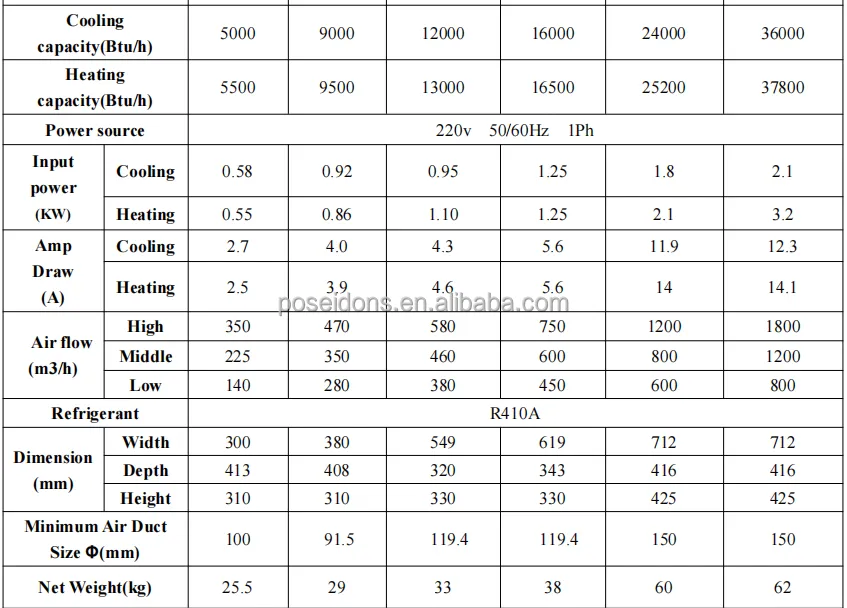 | Cooling capacity(Btu/h) |  | 5000 | 9000 | 12000 | 16000 | 24000 | 36000 |
|---|---|---|---|---|---|---|---|
| Heating capacity(Btu/h) |  | 5500 | 9500 | 13000 | 16500 | 25200 | 37800 |
| Power source |  | 220v 50/60Hz 1Ph |  |  |  |  |  |
| Input power (KW) | Cooling | 0.58 | 0.92 | 0.95 | 1.25 | 1.8 | 2.1 |
|  | Heating | 0.55 | 0.86 | 1.10 | 1.25 | 2.1 | 3.2 |
| Amp Draw (A) | Cooling | 2.7 | 4.0 | 4.3 | 5.6 | 11.9 | 12.3 |
|  | Heating | 2.5 | 3.9 | 4.6 | 5.6 | 14 | 14.1 |
| Air flow (m3/h) | High | 350 | 470 | 580 | 750 | 1200 | 1800 |
|  | Middle | 225 | 350 | 460 | 600 | 800 | 1200 |
|  | Low | 140 | 280 | 380 | 450 | 600 | 800 |
| Refrigerant |  | R410A |  |  |  |  |  |
| Dimension (mm) | Width | 300 | 380 | 549 | 619 | 712 | 712 |
|  | Depth | 413 | 408 | 320 | 343 | 416 | 416 |
|  | Height | 310 | 310 | 330 | 330 | 425 | 425 |
| Minimum Air Duct Size Φ(mm) |  | 100 | 91.5 | 119.4 | 119.4 | 150 | 150 |
| Net Weight(kg) |  | 25.5 | 29 | 33 | 38 | 60 | 62 |

poseidons.en.alibaba.com